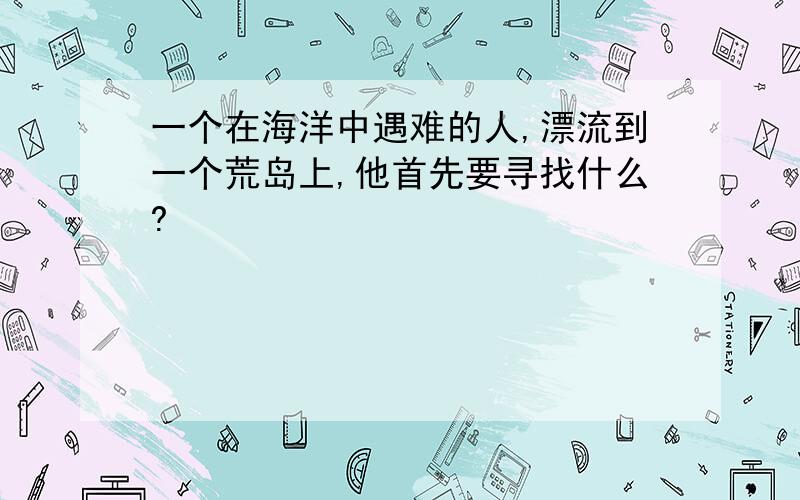 一个在海洋中遇难的人,漂流到一个荒岛上,他首先要寻找什么?

STATIONERY